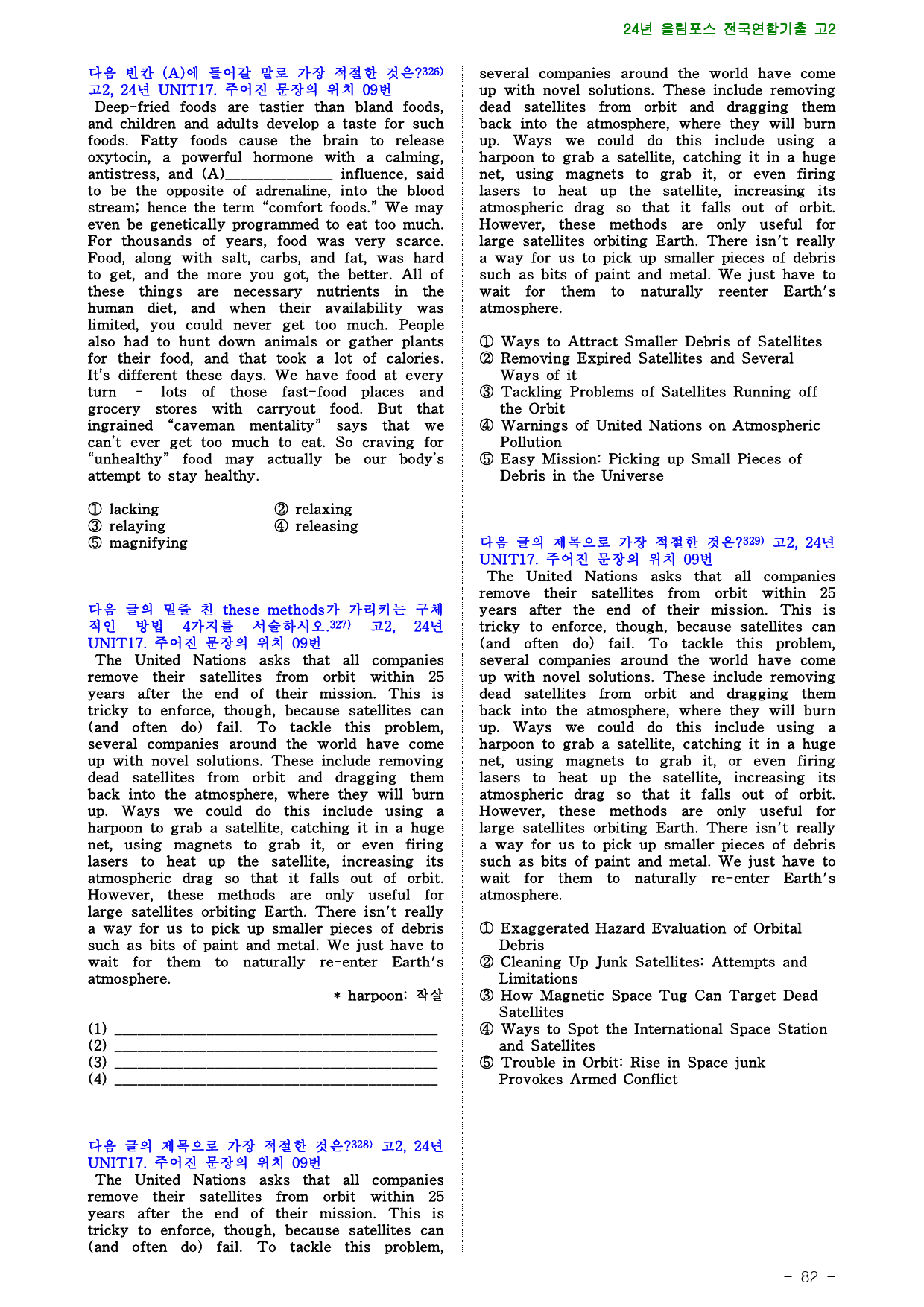 24년 올림포스 전국연합기출 고2

다음 빈칸 (A)에 들어갈 말로 가장 적절한 것은?$^{326)}$ 고2, 24년 UNIT17. 주어진 문장의 위치 09번

Deep-fried foods are tastier than bland foods, and children and adults develop a taste for such foods. Fatty foods cause the brain to release oxytocin, a powerful hormone with a calming, antistress, and (A)____ influence, said to be the opposite of adrenaline, into the blood stream; hence the term "comfort foods." We may even be genetically programmed to eat too much. For thousands of years, food was very scarce. Food, along with salt, carbs, and fat, was hard to get, and the more you got, the better. All of these things are necessary nutrients in the human diet, and when their availability was limited, you could never get too much. People also had to hunt down animals or gather plants for their food, and that took a lot of calories. It's different these days. We have food at every turn - lots of those fast-food places and grocery stores with carryout food. But that ingrained "caveman mentality" says that we can't ever get too much to eat. So craving for "unhealthy" food may actually be our body's attempt to stay healthy.

① lacking ② relaxing
③ relaying ④ releasing
⑤ magnifying

다음 글의 밑줄 친 these methods가 가리키는 구체적인 방법 4가지를 서술하시오.$^{327)}$ 고2, 24년 UNIT17. 주어진 문장의 위치 09번

The United Nations asks that all companies remove their satellites from orbit within 25 years after the end of their mission. This is tricky to enforce, though, because satellites can (and often do) fail. To tackle this problem, several companies around the world have come up with novel solutions. These include removing dead satellites from orbit and dragging them back into the atmosphere, where they will burn up. Ways we could do this include using a harpoon to grab a satellite, catching it in a huge net, using magnets to grab it, or even firing lasers to heat up the satellite, increasing its atmospheric drag so that it falls out of orbit. However, these methods are only useful for large satellites orbiting Earth. There isn't really a way for us to pick up smaller pieces of debris such as bits of paint and metal. We just have to wait for them to naturally re-enter Earth's atmosphere.

* harpoon: 작살

(1) ____
(2) ____
(3) ____
(4) ____

다음 글의 제목으로 가장 적절한 것은?$^{328)}$ 고2, 24년 UNIT17. 주어진 문장의 위치 09번

The United Nations asks that all companies remove their satellites from orbit within 25 years after the end of their mission. This is tricky to enforce, though, because satellites can (and often do) fail. To tackle this problem, several companies around the world have come up with novel solutions. These include removing dead satellites from orbit and dragging them back into the atmosphere, where they will burn up. Ways we could do this include using a harpoon to grab a satellite, catching it in a huge net, using magnets to grab it, or even firing lasers to heat up the satellite, increasing its atmospheric drag so that it falls out of orbit. However, these methods are only useful for large satellites orbiting Earth. There isn't really a way for us to pick up smaller pieces of debris such as bits of paint and metal. We just have to wait for them to naturally reenter Earth's atmosphere.

① Ways to Attract Smaller Debris of Satellites
② Removing Expired Satellites and Several Ways of it
③ Tackling Problems of Satellites Running off the Orbit
④ Warnings of United Nations on Atmospheric Pollution
⑤ Easy Mission: Picking up Small Pieces of Debris in the Universe

다음 글의 제목으로 가장 적절한 것은?$^{329)}$ 고2, 24년 UNIT17. 주어진 문장의 위치 09번

The United Nations asks that all companies remove their satellites from orbit within 25 years after the end of their mission. This is tricky to enforce, though, because satellites can (and often do) fail. To tackle this problem, several companies around the world have come up with novel solutions. These include removing dead satellites from orbit and dragging them back into the atmosphere, where they will burn up. Ways we could do this include using a harpoon to grab a satellite, catching it in a huge net, using magnets to grab it, or even firing lasers to heat up the satellite, increasing its atmospheric drag so that it falls out of orbit. However, these methods are only useful for large satellites orbiting Earth. There isn't really a way for us to pick up smaller pieces of debris such as bits of paint and metal. We just have to wait for them to naturally re-enter Earth's atmosphere.

① Exaggerated Hazard Evaluation of Orbital Debris
② Cleaning Up Junk Satellites: Attempts and Limitations
③ How Magnetic Space Tug Can Target Dead Satellites
④ Ways to Spot the International Space Station and Satellites
⑤ Trouble in Orbit: Rise in Space junk Provokes Armed Conflict

- 82 -